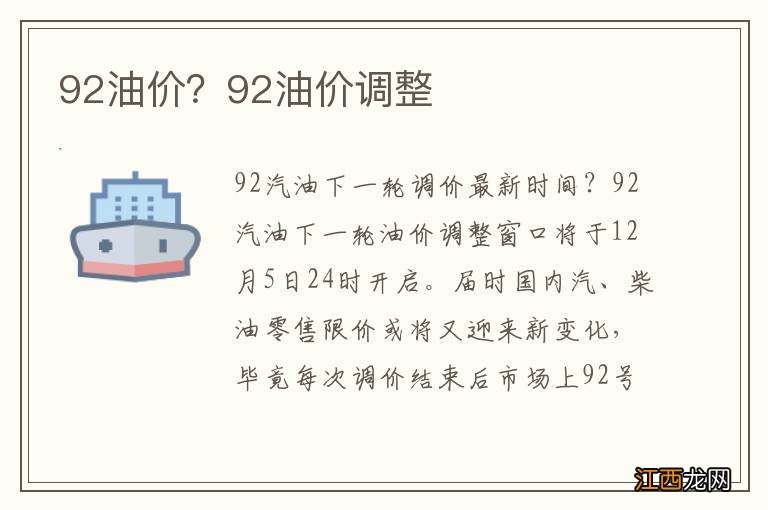 92油价？92油价调整

92汽油下一轮调价最新时间？92汽油下一轮油价调整窗口将于12月5日24时开启。届时国内汽、柴油零售限价或将又迎来新变化，毕竟每次调价结束后市场上92号

江西龙网